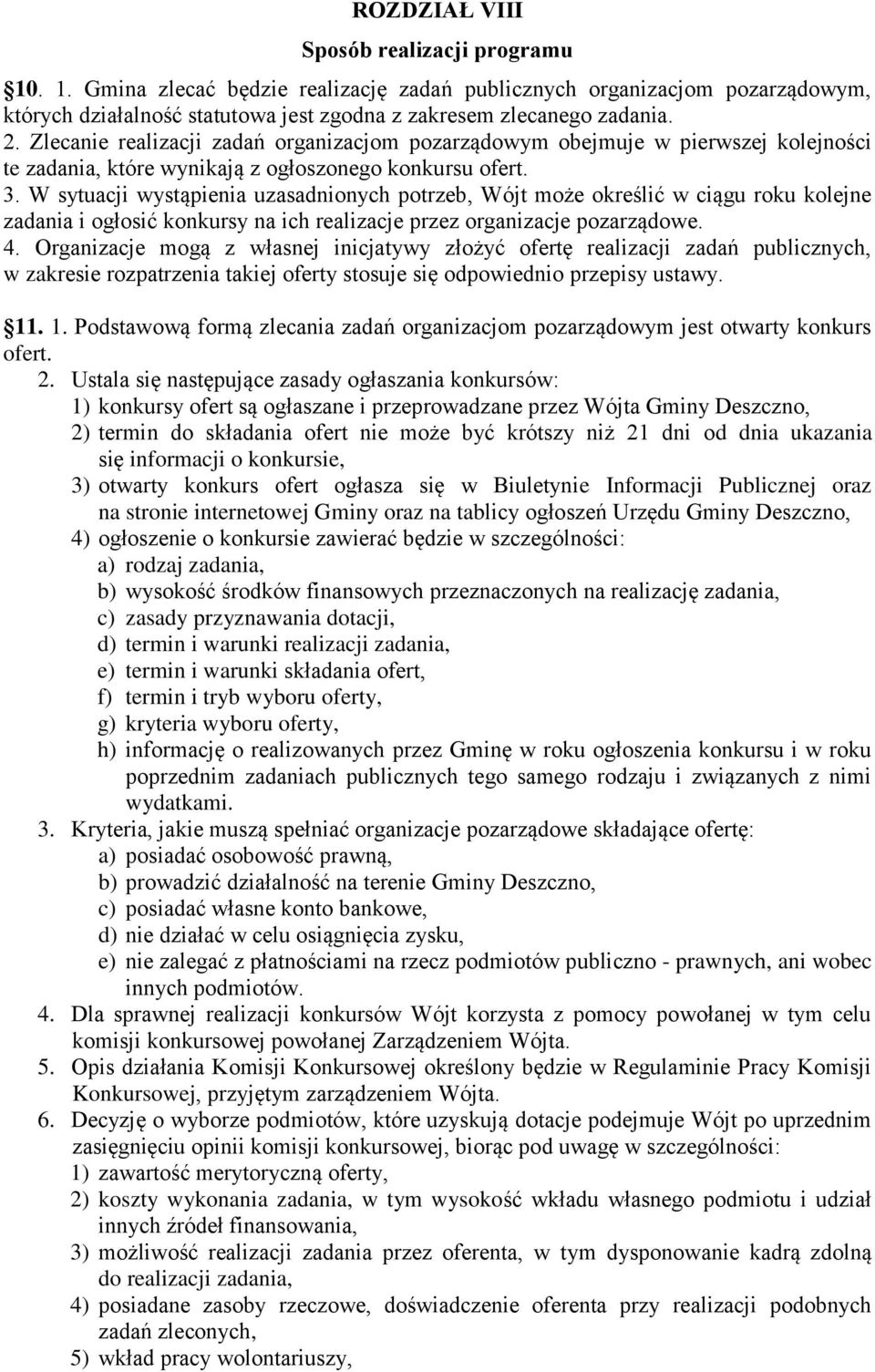 ROZDZIAŁ VIII
Sposób realizacji programu

10. 1. Gmina zlecać będzie realizację zadań publicznych organizacjom pozarządowym, których działalność statutowa jest zgodna z zakresem zlecanego zadania.
2. Zlecanie realizacji zadań organizacjom pozarządowym obejmuje w pierwszej kolejności te zadania, które wynikają z ogłoszonego konkursu ofert.
3. W sytuacji wystąpienia uzasadnionych potrzeb, Wójt może określić w ciągu roku kolejne zadania i ogłosić konkursy na ich realizacje przez organizacje pozarządowe.
4. Organizacje mogą z własnej inicjatywy złożyć ofertę realizacji zadań publicznych, w zakresie rozpatrzenia takiej oferty stosuje się odpowiednio przepisy ustawy.

11. 1. Podstawową formą zlecania zadań organizacjom pozarządowym jest otwarty konkurs ofert.
2. Ustala się następujące zasady ogłaszania konkursów:
1) konkursy ofert są ogłaszane i przeprowadzane przez Wójta Gminy Deszczno,
2) termin do składania ofert nie może być krótszy niż 21 dni od dnia ukazania się informacji o konkursie,
3) otwarty konkurs ofert ogłasza się w Biuletynie Informacji Publicznej oraz na stronie internetowej Gminy oraz na tablicy ogłoszeń Urzędu Gminy Deszczno,
4) ogłoszenie o konkursie zawierać będzie w szczególności:
a) rodzaj zadania,
b) wysokość środków finansowych przeznaczonych na realizację zadania,
c) zasady przyznawania dotacji,
d) termin i warunki realizacji zadania,
e) termin i warunki składania ofert,
f) termin i tryb wyboru oferty,
g) kryteria wyboru oferty,
h) informację o realizowanych przez Gminę w roku ogłoszenia konkursu i w roku poprzednim zadaniach publicznych tego samego rodzaju i związanych z nimi wydatkami.
3. Kryteria, jakie muszą spełniać organizacje pozarządowe składające ofertę:
a) posiadać osobowość prawną,
b) prowadzić działalność na terenie Gminy Deszczno,
c) posiadać własne konto bankowe,
d) nie działać w celu osiągnięcia zysku,
e) nie zalegać z płatnościami na rzecz podmiotów publiczno - prawnych, ani wobec innych podmiotów.
4. Dla sprawnej realizacji konkursów Wójt korzysta z pomocy powołanej w tym celu komisji konkursowej powołanej Zarządzeniem Wójta.
5. Opis działania Komisji Konkursowej określony będzie w Regulaminie Pracy Komisji Konkursowej, przyjętym zarządzeniem Wójta.
6. Decyzję o wyborze podmiotów, które uzyskują dotacje podejmuje Wójt po uprzednim zasięgnięciu opinii komisji konkursowej, biorąc pod uwagę w szczególności:
1) zawartość merytoryczną oferty,
2) koszty wykonania zadania, w tym wysokość wkładu własnego podmiotu i udział innych źródeł finansowania,
3) możliwość realizacji zadania przez oferenta, w tym dysponowanie kadrą zdolną do realizacji zadania,
4) posiadane zasoby rzeczowe, doświadczenie oferenta przy realizacji podobnych zadań zleconych,
5) wkład pracy wolontariuszy,